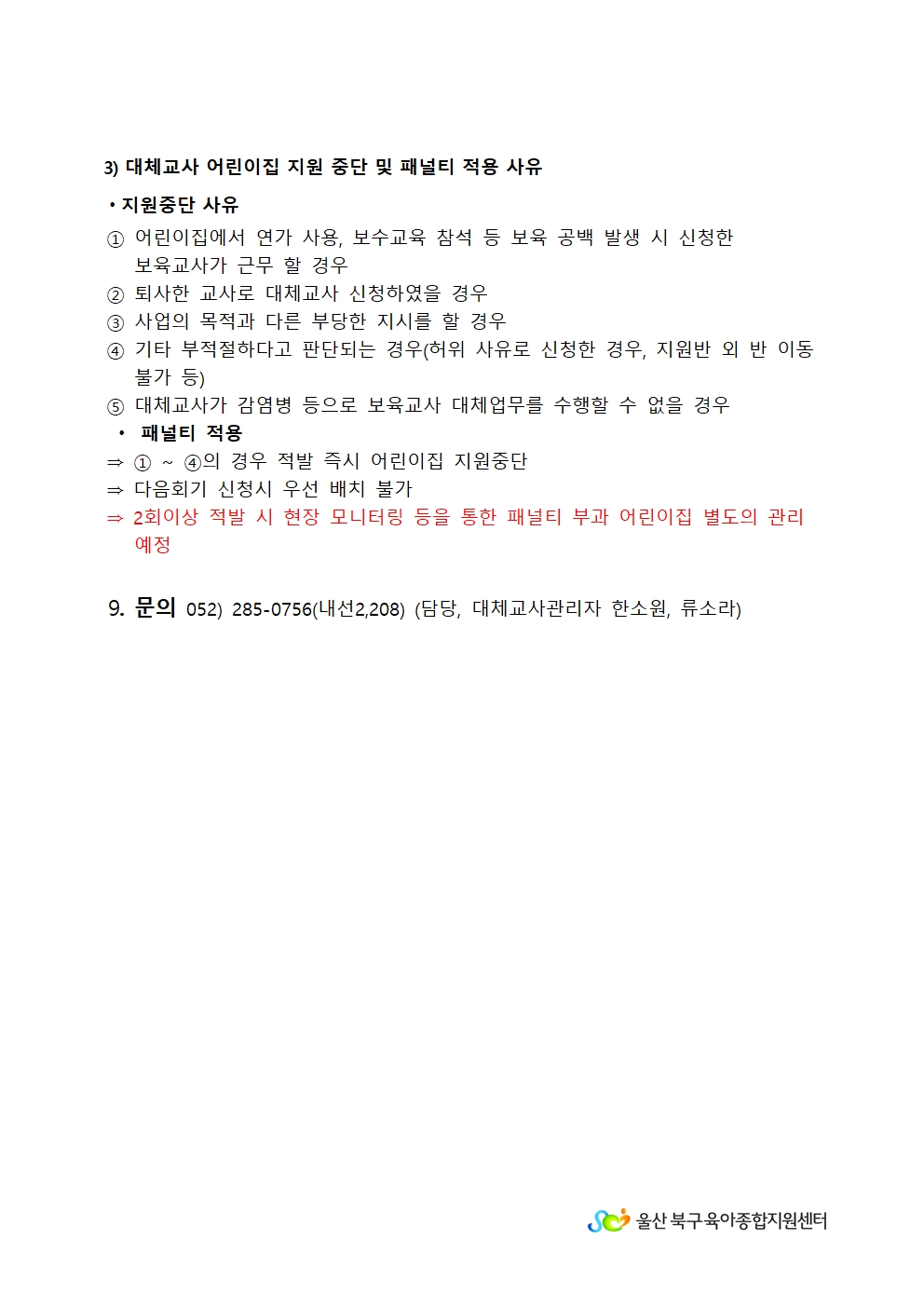 3) 대체교사 어린이집 지원 중단 및 패널티 적용 사유

• 지원중단 사유

① 어린이집에서 연가 사용, 보수교육 참석 등 보육 공백 발생 시 신청한 보육교사가 근무 할 경우
② 퇴사한 교사로 대체교사 신청하였을 경우
③ 사업의 목적과 다른 부당한 지시를 할 경우
④ 기타 부적절하다고 판단되는 경우(허위 사유로 신청한 경우, 지원반 외 반 이동 불가 등)
⑤ 대체교사가 감염병 등으로 보육교사 대체업무를 수행할 수 없을 경우

• 패널티 적용

⇒ ① ~ ④의 경우 적발 즉시 어린이집 지원중단
⇒ 다음회기 신청시 우선 배치 불가
⇒ 2회이상 적발 시 현장 모니터링 등을 통한 패널티 부과 어린이집 별도의 관리 예정

9. 문의 052) 285-0756(내선2,208) (담당, 대체교사관리자 한소원, 류소라)

울산 북구육아종합지원센터